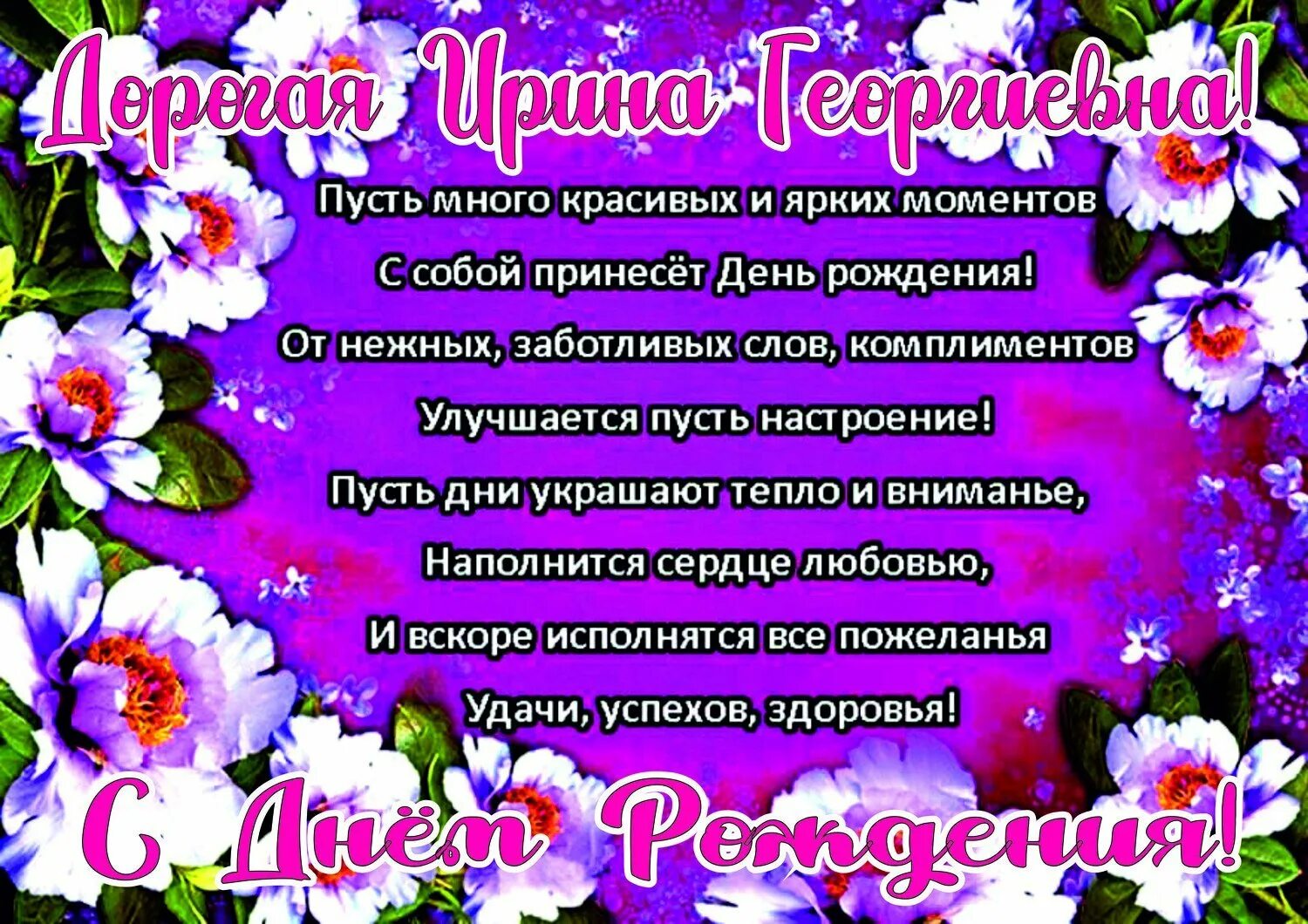 Дорогая Ирина Георгиевна!

Пусть много красивых и ярких моментов
С собой принесёт День рождения!
От нежных, заботливых слов, комплиментов
Улучшается пусть настроение!
Пусть дни украшают тепло и вниманье,
Наполнится сердце любовью,
И вскоре исполнятся все пожеланья
Удачи, успехов, здоровья!

С Днём Рождения!